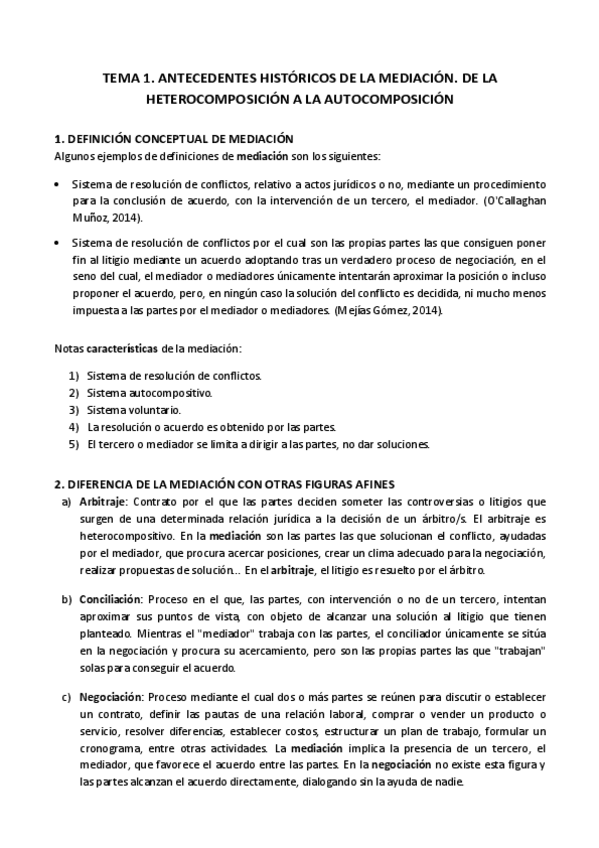 TEMA 1. ANTECEDENTES HISTÓRICOS DE LA MEDIACIÓN. DE LA HETEROCOMPOSICIÓN A LA AUTOCOMPOSICIÓN

1. DEFINICIÓN CONCEPTUAL DE MEDIACIÓN

Algunos ejemplos de definiciones de mediación son los siguientes:

• Sistema de resolución de conflictos, relativo a actos jurídicos o no, mediante un procedimiento para la conclusión de acuerdo, con la intervención de un tercero, el mediador. (O'Callaghan Muñoz, 2014).

• Sistema de resolución de conflictos por el cual son las propias partes las que consiguen poner fin al litigio mediante un acuerdo adoptando tras un verdadero proceso de negociación, en el seno del cual, el mediador o mediadores únicamente intentarán aproximar la posición o incluso proponer el acuerdo, pero, en ningún caso la solución del conflicto es decidida, ni mucho menos impuesta a las partes por el mediador o mediadores. (Mejías Gómez, 2014).

Notas características de la mediación:

1) Sistema de resolución de conflictos.
2) Sistema autocompositivo.
3) Sistema voluntario.
4) La resolución o acuerdo es obtenido por las partes.
5) El tercero o mediador se limita a dirigir a las partes, no dar soluciones.

2. DIFERENCIA DE LA MEDIACIÓN CON OTRAS FIGURAS AFINES

a) Arbitraje: Contrato por el que las partes deciden someter las controversias o litigios que surgen de una determinada relación jurídica a la decisión de un árbitro/s. El arbitraje es heterocompositivo. En la mediación son las partes las que solucionan el conflicto, ayudadas por el mediador, que procura acercar posiciones, crear un clima adecuado para la negociación, realizar propuestas de solución... En el arbitraje, el litigio es resuelto por el árbitro.

b) Conciliación: Proceso en el que, las partes, con intervención o no de un tercero, intentan aproximar sus puntos de vista, con objeto de alcanzar una solución al litigio que tienen planteado. Mientras el "mediador" trabaja con las partes, el conciliador únicamente se sitúa en la negociación y procura su acercamiento, pero son las propias partes las que "trabajan" solas para conseguir el acuerdo.

c) Negociación: Proceso mediante el cual dos o más partes se reúnen para discutir o establecer un contrato, definir las pautas de una relación laboral, comprar o vender un producto o servicio, resolver diferencias, establecer costos, estructurar un plan de trabajo, formular un cronograma, entre otras actividades. La mediación implica la presencia de un tercero, el mediador, que favorece el acuerdo entre las partes. En la negociación no existe esta figura y las partes alcanzan el acuerdo directamente, dialogando sin la ayuda de nadie.